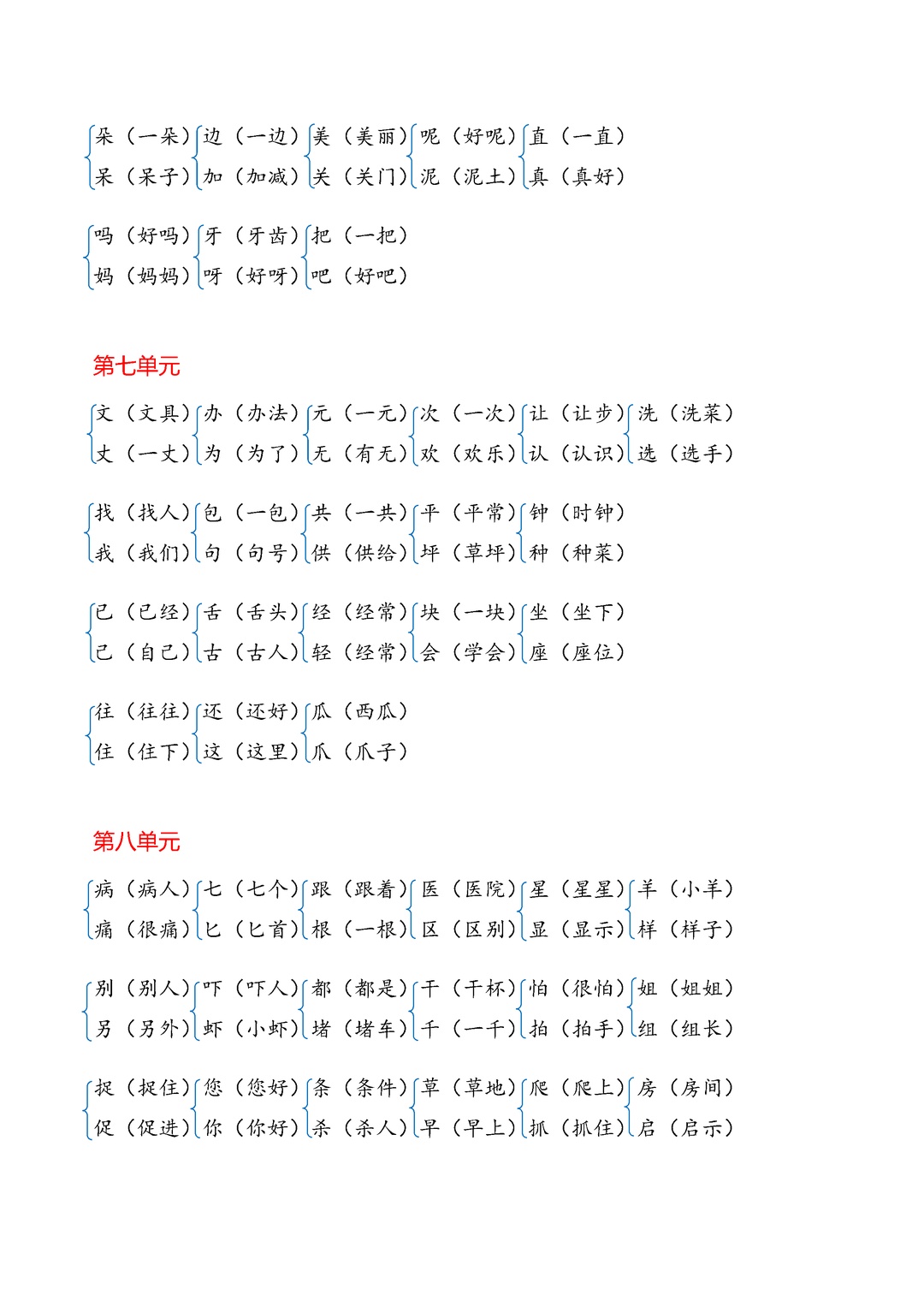 朵（一朵）边（一边）美（美丽）呢（好呢）直（一直）
呆（呆子）加（加减）关（关门）泥（泥土）真（真好）

吗（好吗）牙（牙齿）把（一把）
妈（妈妈）呀（好呀）吧（好吧）

第七单元

文（文具）办（办法）元（一元）次（一次）让（让步）洗（洗菜）
丈（一丈）为（为了）无（有无）欢（欢乐）认（认识）选（选手）

找（找人）包（一包）共（一共）平（平常）钟（时钟）
我（我们）句（句号）供（供给）坪（草坪）种（种菜）

已（已经）舌（舌头）经（经常）块（一块）坐（坐下）
己（自己）古（古人）轻（经常）会（学会）座（座位）

往（往往）还（还好）瓜（西瓜）
住（住下）这（这里）爪（爪子）

第八单元

病（病人）七（七个）跟（跟着）医（医院）星（星星）羊（小羊）
痛（很痛）匕（匕首）根（一根）区（区别）显（显示）样（样子）

别（别人）吓（吓人）都（都是）干（干杯）怕（很怕）姐（姐姐）
另（另外）虾（小虾）堵（堵车）千（一千）拍（拍手）组（组长）

捉（捉住）您（您好）条（条件）草（草地）爬（爬上）房（房间）
促（促进）你（你好）杀（杀人）早（早上）抓（抓住）启（启示）